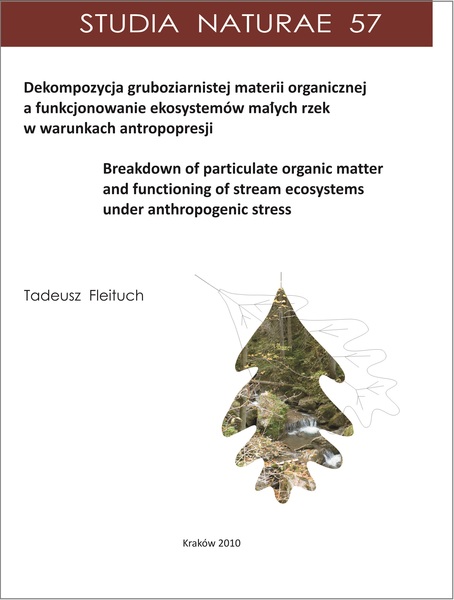 STUDIA NATURAE 57

Dekompozycja gruboziarnistej materii organicznej a funkcjonowanie ekosystemów małych rzek w warunkach antropopresji

Breakdown of particulate organic matter and functioning of stream ecosystems under anthropogenic stress

Tadeusz Fleituch

Kraków 2010